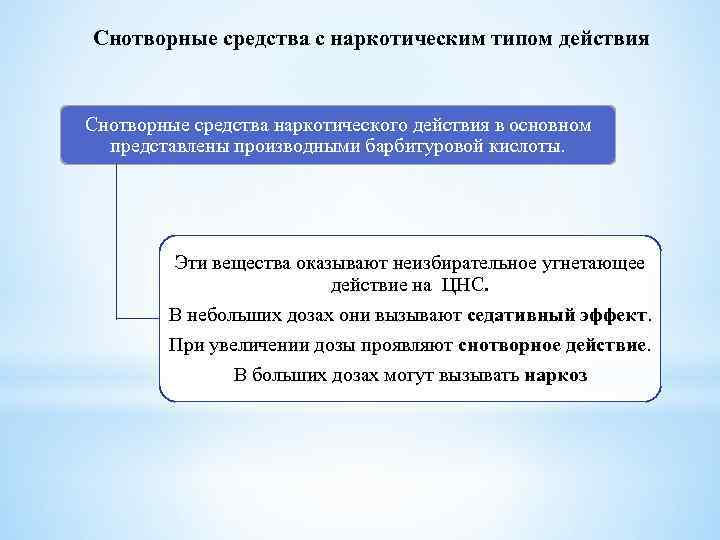 Снотворные средства с наркотическим типом действия

Снотворные средства наркотического действия в основном представлены производными барбитуровой кислоты.

Эти вещества оказывают неизбирательное угнетающее действие на ЦНС.

В небольших дозах они вызывают седативный эффект.

При увеличении дозы проявляют снотворное действие.

В больших дозах могут вызывать наркоз